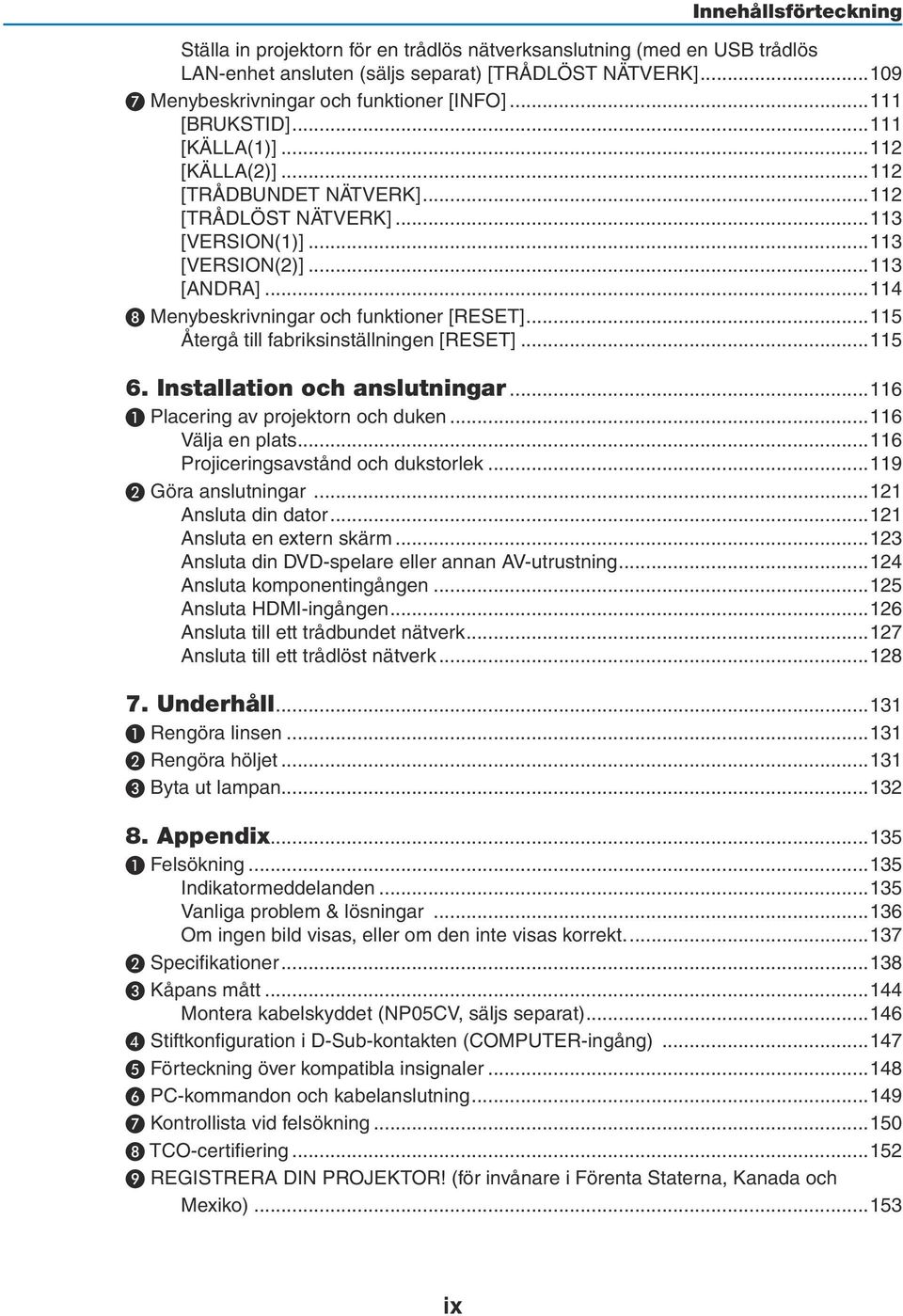 Innehållsförteckning

Ställa in projektorn för en trådlös nätverksanslutning (med en USB trådlös LAN-enhet ansluten (säljs separat) [TRÅDLÖST NÄTVERK]...109
❼ Menybeskrivningar och funktioner [INFO]...111
[BRUKSTID]...111
[KÄLLA(1)]...112
[KÄLLA(2)]...112
[TRÅDBUNDET NÄTVERK]...112
[TRÅDLÖST NÄTVERK]...113
[VERSION(1)]...113
[VERSION(2)]...113
[ANDRA]...114
❽ Menybeskrivningar och funktioner [RESET]...115
Återgå till fabriksinställningen [RESET]...115

6. Installation och anslutningar...116
❶ Placering av projektorn och duken...116
Välja en plats...116
Projiceringsavstånd och dukstorlek...119
❷ Göra anslutningar...121
Ansluta din dator...121
Ansluta en extern skärm...123
Ansluta din DVD-spelare eller annan AV-utrustning...124
Ansluta komponentingången...125
Ansluta HDMI-ingången...126
Ansluta till ett trådbundet nätverk...127
Ansluta till ett trådlöst nätverk...128

7. Underhåll...131
❶ Rengöra linsen...131
❷ Rengöra höljet...131
❸ Byta ut lampan...132

8. Appendix...135
❶ Felsökning...135
Indikatormeddelanden...135
Vanliga problem & lösningar...136
Om ingen bild visas, eller om den inte visas korrekt....137
❷ Specifikationer...138
❸ Kåpans mått...144
Montera kabelskyddet (NP05CV, säljs separat)...146
❹ Stiftkonfiguration i D-Sub-kontakten (COMPUTER-ingång)...147
❺ Förteckning över kompatibla insignaler...148
❻ PC-kommandon och kabelanslutning...149
❼ Kontrollista vid felsökning...150
❽ TCO-certifiering...152
❾ REGISTRERA DIN PROJEKTOR! (för invånare i Förenta Staterna, Kanada och Mexiko)...153

ix